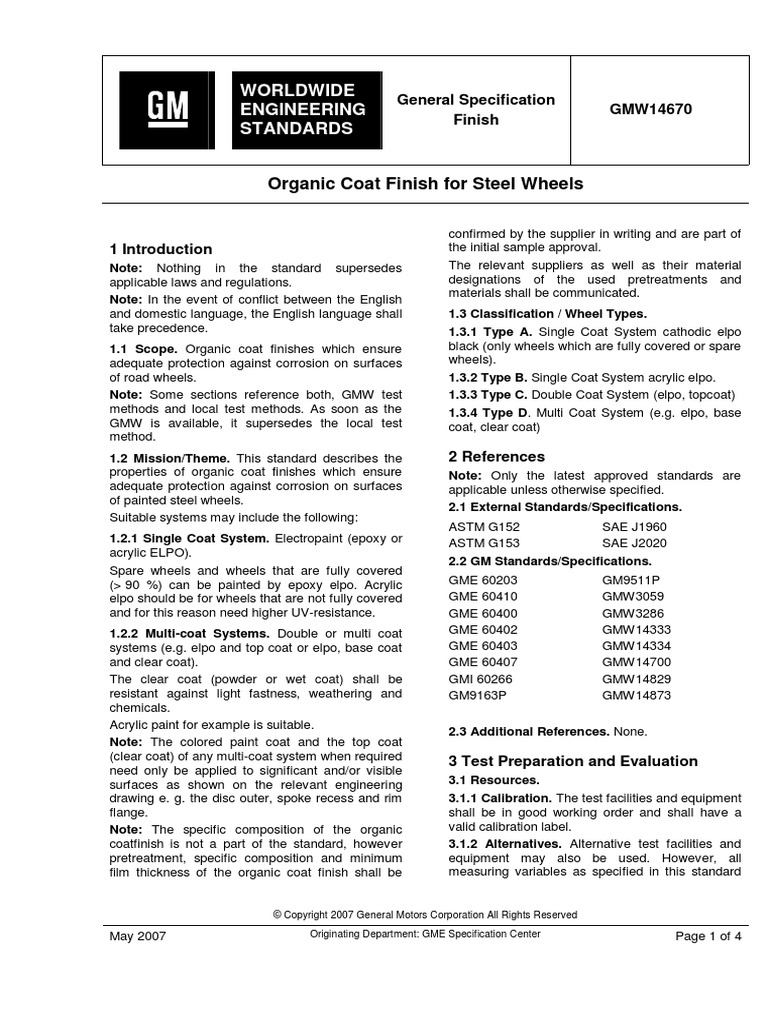 GM

WORLDWIDE ENGINEERING STANDARDS

General Specification Finish

GMW14670

Organic Coat Finish for Steel Wheels

1 Introduction

Note: Nothing in the standard supersedes applicable laws and regulations.

Note: In the event of conflict between the English and domestic language, the English language shall take precedence.

1.1 Scope. Organic coat finishes which ensure adequate protection against corrosion on surfaces of road wheels.

Note: Some sections reference both, GMW test methods and local test methods. As soon as the GMW is available, it supersedes the local test method.

1.2 Mission/Theme. This standard describes the properties of organic coat finishes which ensure adequate protection against corrosion on surfaces of painted steel wheels.

Suitable systems may include the following:

1.2.1 Single Coat System. Electropaint (epoxy or acrylic ELPO).

Spare wheels and wheels that are fully covered (> 90 %) can be painted by epoxy elpo. Acrylic elpo should be for wheels that are not fully covered and for this reason need higher UV-resistance.

1.2.2 Multi-coat Systems. Double or multi coat systems (e.g. elpo and top coat or elpo, base coat and clear coat).

The clear coat (powder or wet coat) shall be resistant against light fastness, weathering and chemicals.

Acrylic paint for example is suitable.

Note: The colored paint coat and the top coat (clear coat) of any multi-coat system when required need only be applied to significant and/or visible surfaces as shown on the relevant engineering drawing e. g. the disc outer, spoke recess and rim flange.

Note: The specific composition of the organic coatfinish is not a part of the standard, however pretreatment, specific composition and minimum film thickness of the organic coat finish shall be confirmed by the supplier in writing and are part of the initial sample approval.

The relevant suppliers as well as their material designations of the used pretreatments and materials shall be communicated.

1.3 Classification / Wheel Types.

1.3.1 Type A. Single Coat System cathodic elpo black (only wheels which are fully covered or spare wheels).

1.3.2 Type B. Single Coat System acrylic elpo.

1.3.3 Type C. Double Coat System (elpo, topcoat)

1.3.4 Type D. Multi Coat System (e.g. elpo, base coat, clear coat)

2 References

Note: Only the latest approved standards are applicable unless otherwise specified.

2.1 External Standards/Specifications.

| ASTM G152 | SAE J1960 |
|---|---|
| ASTM G153 | SAE J2020 |

2.2 GM Standards/Specifications.

| GME 60203 | GM9511P |
|---|---|
| GME 60410 | GMW3059 |
| GME 60400 | GMW3286 |
| GME 60402 | GMW14333 |
| GME 60403 | GMW14334 |
| GME 60407 | GMW14700 |
| GMI 60266 | GMW14829 |
| GM9163P | GMW14873 |

2.3 Additional References. None.

3 Test Preparation and Evaluation

3.1 Resources.

3.1.1 Calibration. The test facilities and equipment shall be in good working order and shall have a valid calibration label.

3.1.2 Alternatives. Alternative test facilities and equipment may also be used. However, all measuring variables as specified in this standard

© Copyright 2007 General Motors Corporation All Rights Reserved

May 2007

Originating Department: GME Specification Center

Page 1 of 4